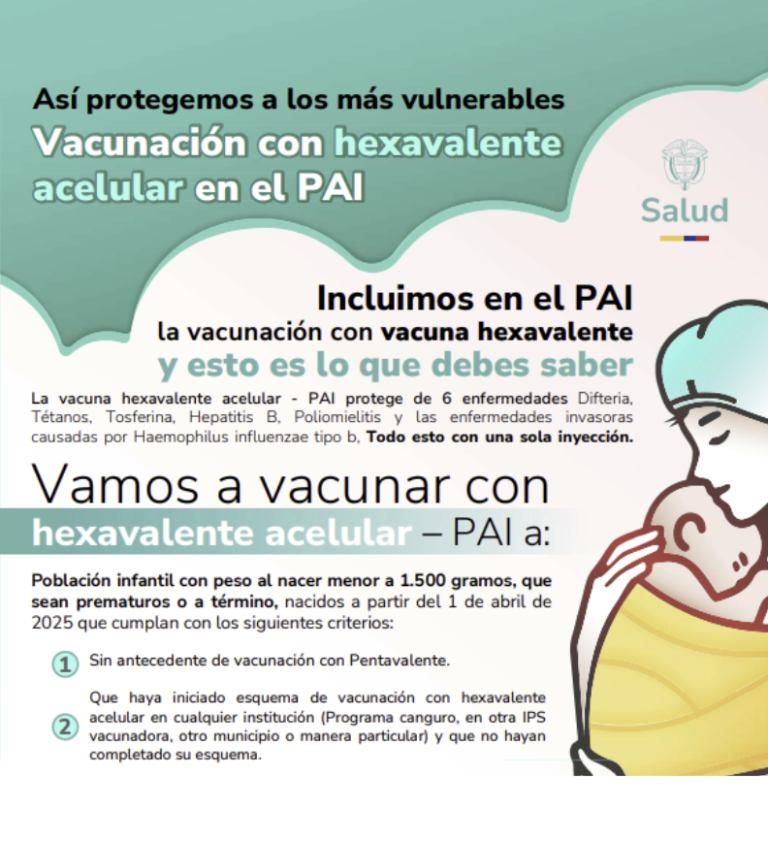 Así protegemos a los más vulnerables
Vacunación con hexavalente acelular en el PAI

Salud

Incluimos en el PAI
la vacunación con vacuna hexavalente
y esto es lo que debes saber

La vacuna hexavalente acelular - PAI protege de 6 enfermedades Difteria, Tétanos, Tosferina, Hepatitis B, Poliomielitis y las enfermedades invasoras causadas por Haemophilus influenzae tipo b, Todo esto con una sola inyección.

Vamos a vacunar con
hexavalente acelular – PAI a:

Población infantil con peso al nacer menor a 1.500 gramos, que sean prematuros o a término, nacidos a partir del 1 de abril de 2025 que cumplan con los siguientes criterios:

1 Sin antecedente de vacunación con Pentavalente.

2 Que haya iniciado esquema de vacunación con hexavalente acelular en cualquier institución (Programa canguro, en otra IPS vacunadora, otro municipio o manera particular) y que no hayan completado su esquema.